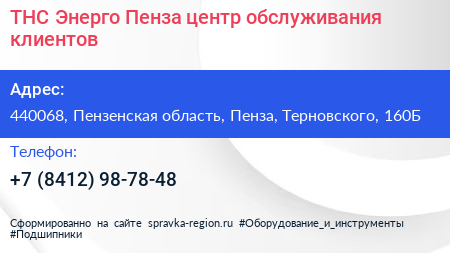 ТНС Энерго Пенза центр обслуживания клиентов

Адрес:

440068, Пензенская область, Пенза, Терновского, 160Б

Телефон:

+7 (8412) 98-78-48

Сформированно на сайте spravka-region.ru #Оборудование_и_инструменты #Подшипники